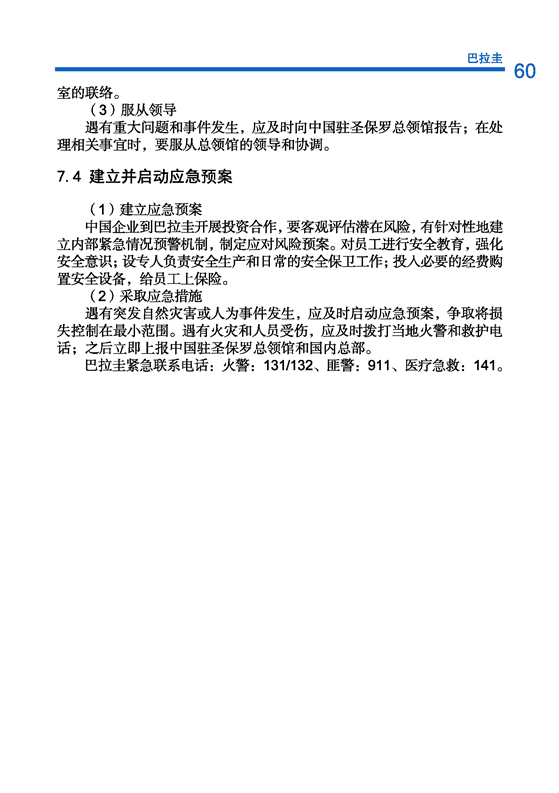 巴拉圭 60

室的联络。

（3）服从领导

遇有重大问题和事件发生，应及时向中国驻圣保罗总领馆报告；在处理相关事宜时，要服从总领馆的领导和协调。

7.4 建立并启动应急预案

（1）建立应急预案

中国企业到巴拉圭开展投资合作，要客观评估潜在风险，有针对性地建立内部紧急情况预警机制，制定应对风险预案。对员工进行安全教育，强化安全意识；设专人负责安全生产和日常的安全保卫工作；投入必要的经费购置安全设备，给员工上保险。

（2）采取应急措施

遇有突发自然灾害或人为事件发生，应及时启动应急预案，争取将损失控制在最小范围。遇有火灾和人员受伤，应及时拨打当地火警和救护电话；之后立即上报中国驻圣保罗总领馆和国内总部。

巴拉圭紧急联系电话：火警：131/132、匪警：911、医疗急救：141。